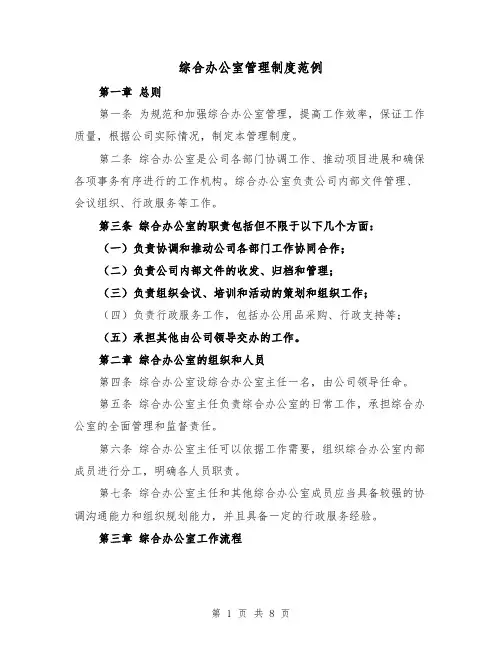 综合办公室管理制度范例

第一章 总则

第一条 为规范和加强综合办公室管理，提高工作效率，保证工作质量，根据公司实际情况，制定本管理制度。

第二条 综合办公室是公司各部门协调工作、推动项目进展和确保各项事务有序进行的工作机构。综合办公室负责公司内部文件管理、会议组织、行政服务等工作。

第三条 综合办公室的职责包括但不限于以下几个方面：

（一）负责协调和推动公司各部门工作协同合作；

（二）负责公司内部文件的收发、归档和管理；

（三）负责组织会议、培训和活动的策划和组织工作；

（四）负责行政服务工作，包括办公用品采购、行政支持等；

（五）承担其他由公司领导交办的工作。

第二章 综合办公室的组织和人员

第四条 综合办公室设综合办公室主任一名，由公司领导任命。

第五条 综合办公室主任负责综合办公室的日常工作，承担综合办公室的全面管理和监督责任。

第六条 综合办公室主任可以依据工作需要，组织综合办公室内部成员进行分工，明确各人员职责。

第七条 综合办公室主任和其他综合办公室成员应当具备较强的协调沟通能力和组织规划能力，并且具备一定的行政服务经验。

第三章 综合办公室工作流程

第 1 页 共 8 页